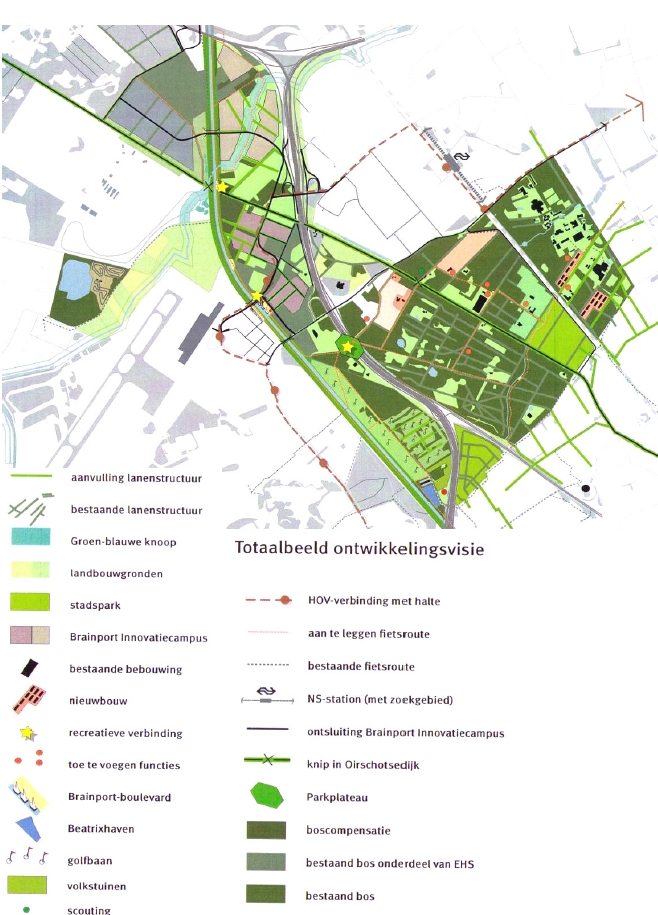 aanvulling lanenstructuur

bestaande lanenstructuur

Groen-blauwe knoop

landbouwgronden

stadspark

Brainport Innovatiecampus

bestaande bebouwing

nieuwbouw

recreatieve verbinding

toe te voegen functies

Brainport-boulevard

Beatrixhaven

golfbaan

volkstuinen

scouting

Totaalbeeld ontwikkelingsvisie

HOV-verbinding met halte

aan te leggen fietsroute

bestaande fietsroute

NS-station (met zoekgebied)

ontsluiting Brainport Innovatiecampus

knip in Oirschotsedijk

Parkplateau

boscompensatie

bestaand bos onderdeel van EHS

bestaand bos